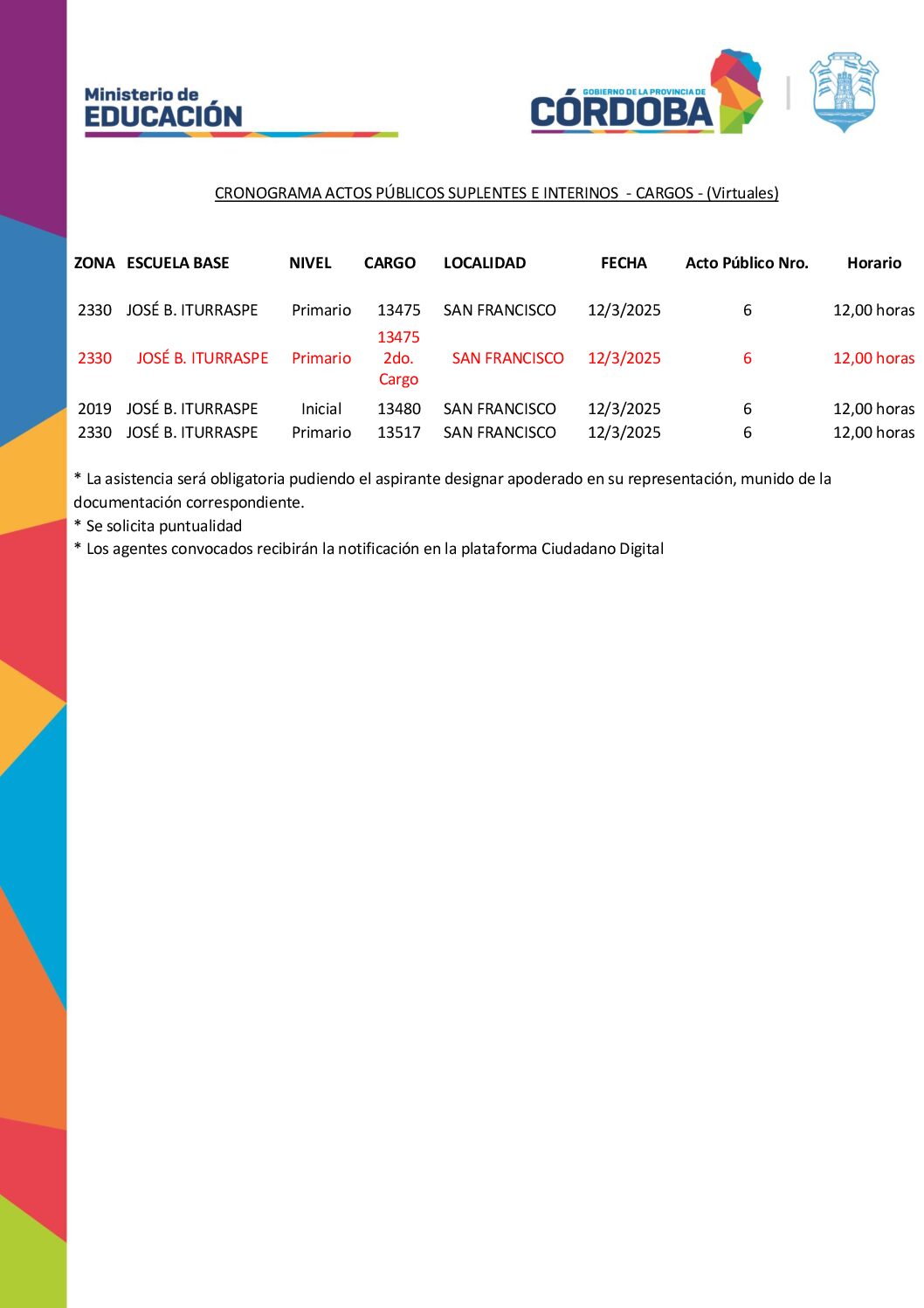 Ministerio de
EDUCACIÓN

GOBIERNO DE LA PROVINCIA DE
CÓRDOBA

CRONOGRAMA ACTOS PÚBLICOS SUPLENTES E INTERINOS - CARGOS - (Virtuales)

| ZONA | ESCUELA BASE | NIVEL | CARGO | LOCALIDAD | FECHA | Acto Público Nro. | Horario |
|---|---|---|---|---|---|---|---|
| 2330 | JOSÉ B. ITURRASPE | Primario | 13475 | SAN FRANCISCO | 12/3/2025 | 6 | 12,00 horas |
| 2330 | JOSÉ B. ITURRASPE | Primario | 13475 2do. Cargo | SAN FRANCISCO | 12/3/2025 | 6 | 12,00 horas |
| 2019 | JOSÉ B. ITURRASPE | Inicial | 13480 | SAN FRANCISCO | 12/3/2025 | 6 | 12,00 horas |
| 2330 | JOSÉ B. ITURRASPE | Primario | 13517 | SAN FRANCISCO | 12/3/2025 | 6 | 12,00 horas |

* La asistencia será obligatoria pudiendo el aspirante designar apoderado en su representación, munido de la documentación correspondiente.
* Se solicita puntualidad
* Los agentes convocados recibirán la notificación en la plataforma Ciudadano Digital